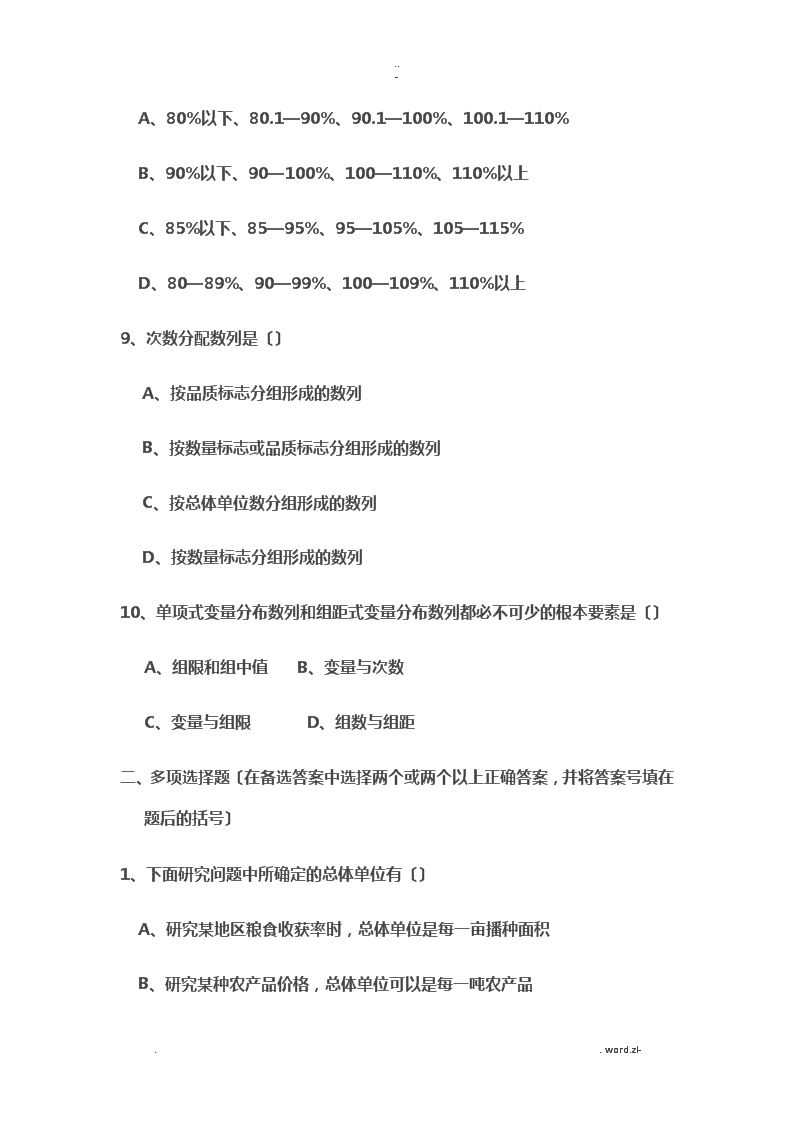 ..
-

A、80%以下、80.1—90%、90.1—100%、100.1—110%

B、90%以下、90—100%、100—110%、110%以上

C、85%以下、85—95%、95—105%、105—115%

D、80—89%、90—99%、100—109%、110%以上

9、次数分配数列是〔〕

A、按品质标志分组形成的数列

B、按数量标志或品质标志分组形成的数列

C、按总体单位数分组形成的数列

D、按数量标志分组形成的数列

10、单项式变量分布数列和组距式变量分布数列都必不可少的根本要素是〔〕

A、组限和组中值　B、变量与次数

C、变量与组限　D、组数与组距

二、多项选择题〔在备选答案中选择两个或两个以上正确答案，并将答案号填在题后的括号〕

1、下面研究问题中所确定的总体单位有〔〕

A、研究某地区粮食收获率时，总体单位是每一亩播种面积

B、研究某种农产品价格，总体单位可以是每一吨农产品

.　　. word.zl-